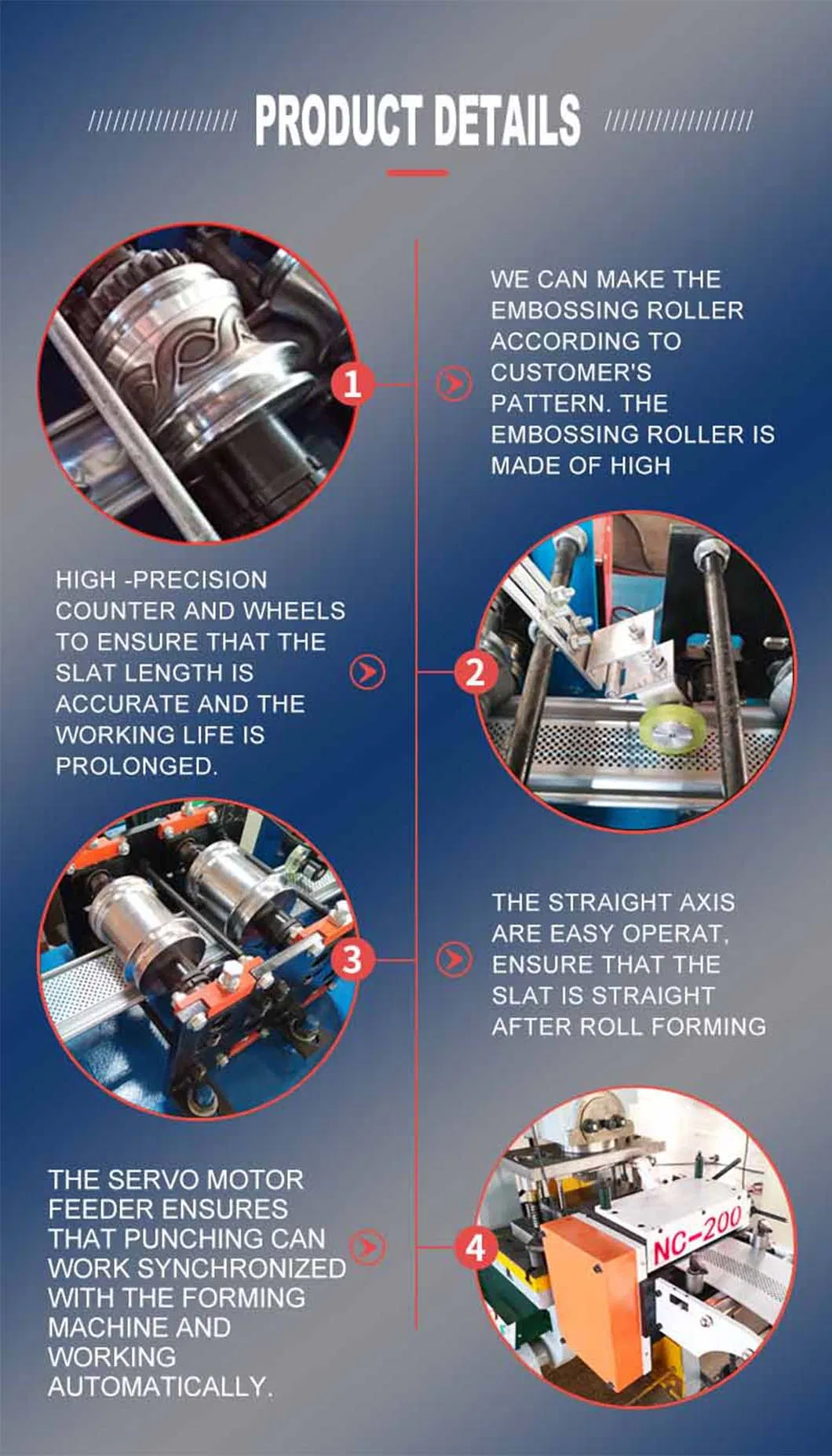 PRODUCT DETAILS

1

WE CAN MAKE THE EMBOSSING ROLLER ACCORDING TO CUSTOMER'S PATTERN. THE EMBOSSING ROLLER IS MADE OF HIGH

HIGH -PRECISION COUNTER AND WHEELS TO ENSURE THAT THE SLAT LENGTH IS ACCURATE AND THE WORKING LIFE IS PROLONGED.

2

3

THE STRAIGHT AXIS ARE EASY OPERAT, ENSURE THAT THE SLAT IS STRAIGHT AFTER ROLL FORMING

THE SERVO MOTOR FEEDER ENSURES THAT PUNCHING CAN WORK SYNCHRONIZED WITH THE FORMING MACHINE AND WORKING AUTOMATICALLY.

4

NC-200